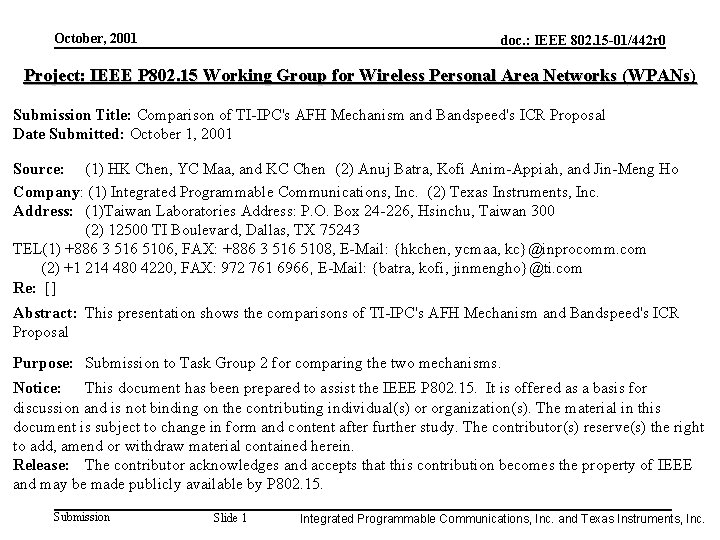 October, 2001

doc.: IEEE 802.15-01/442r0

Project: IEEE P802.15 Working Group for Wireless Personal Area Networks (WPANs)

Submission Title: Comparison of TI-IPC's AFH Mechanism and Bandspeed's ICR Proposal
Date Submitted: October 1, 2001

Source: (1) HK Chen, YC Maa, and KC Chen (2) Anuj Batra, Kofi Anim-Appiah, and Jin-Meng Ho
Company: (1) Integrated Programmable Communications, Inc. (2) Texas Instruments, Inc.
Address: (1)Taiwan Laboratories Address: P.O. Box 24-226, Hsinchu, Taiwan 300
(2) 12500 TI Boulevard, Dallas, TX 75243
TEL(1) +886 3 516 5106, FAX: +886 3 516 5108, E-Mail: {hkchen, ycmaa, kc}@inprocomm.com
(2) +1 214 480 4220, FAX: 972 761 6966, E-Mail: {batra, kofi, jinmengho}@ti.com
Re: []

Abstract: This presentation shows the comparisons of TI-IPC's AFH Mechanism and Bandspeed's ICR Proposal

Purpose: Submission to Task Group 2 for comparing the two mechanisms.

Notice: This document has been prepared to assist the IEEE P802.15. It is offered as a basis for discussion and is not binding on the contributing individual(s) or organization(s). The material in this document is subject to change in form and content after further study. The contributor(s) reserve(s) the right to add, amend or withdraw material contained herein.
Release: The contributor acknowledges and accepts that this contribution becomes the property of IEEE and may be made publicly available by P802.15.

Submission Slide 1 Integrated Programmable Communications, Inc. and Texas Instruments, Inc.